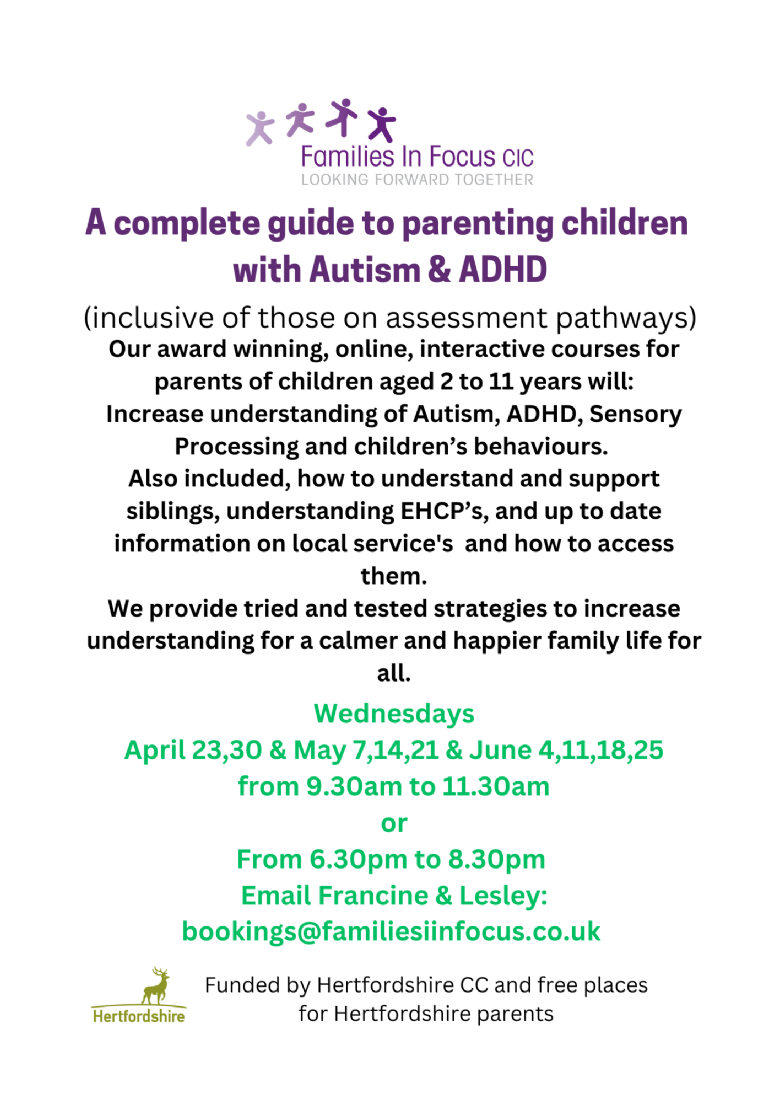 Families In Focus CIC
LOOKING FORWARD TOGETHER

A complete guide to parenting children with Autism & ADHD

(inclusive of those on assessment pathways)

Our award winning, online, interactive courses for parents of children aged 2 to 11 years will:
Increase understanding of Autism, ADHD, Sensory Processing and children's behaviours.
Also included, how to understand and support siblings, understanding EHCP's, and up to date information on local service's and how to access them.
We provide tried and tested strategies to increase understanding for a calmer and happier family life for all.

Wednesdays
April 23,30 & May 7,14,21 & June 4,11,18,25
from 9.30am to 11.30am
or
From 6.30pm to 8.30pm
Email Francine & Lesley:
bookings@familiesiinfocus.co.uk

Hertfordshire

Funded by Hertfordshire CC and free places for Hertfordshire parents